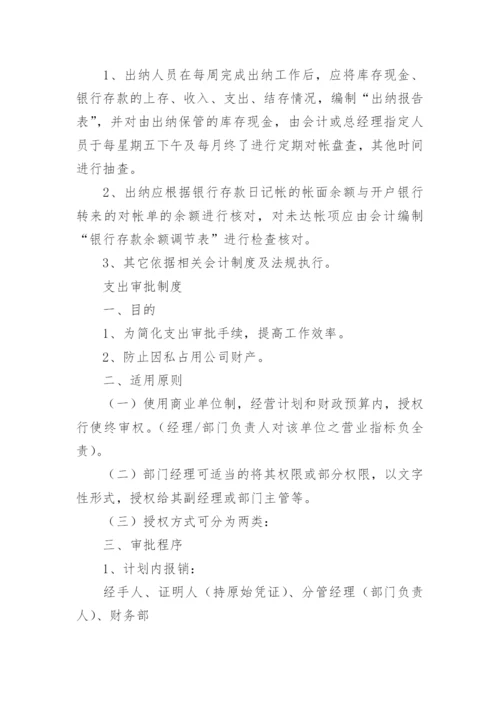 1、出纳人员在每周完成出纳工作后，应将库存现金、银行存款的上存、收入、支出、结存情况，编制“出纳报告表”，并对由出纳保管的库存现金，由会计或总经理指定人员于每星期五下午及每月终了进行定期对帐盘查，其他时间进行抽查。

2、出纳应根据银行存款日记帐的帐面余额与开户银行转来的对帐单的余额进行核对，对未达帐项应由会计编制“银行存款余额调节表”进行检查核对。

3、其它依据相关会计制度及法规执行。

支出审批制度

一、目的

1、为简化支出审批手续，提高工作效率。

2、防止因私占用公司财产。

二、适用原则

（一）使用商业单位制，经营计划和财政预算内，授权行使终审权。(经理/部门负责人对该单位之营业指标负全责)。

（二）部门经理可适当的将其权限或部分权限，以文字性形式，授权给其副经理或部门主管等。

（三）授权方式可分为两类：

三、审批程序

1、计划内报销：

经手人、证明人（持原始凭证）、分管经理（部门负责人）、财务部